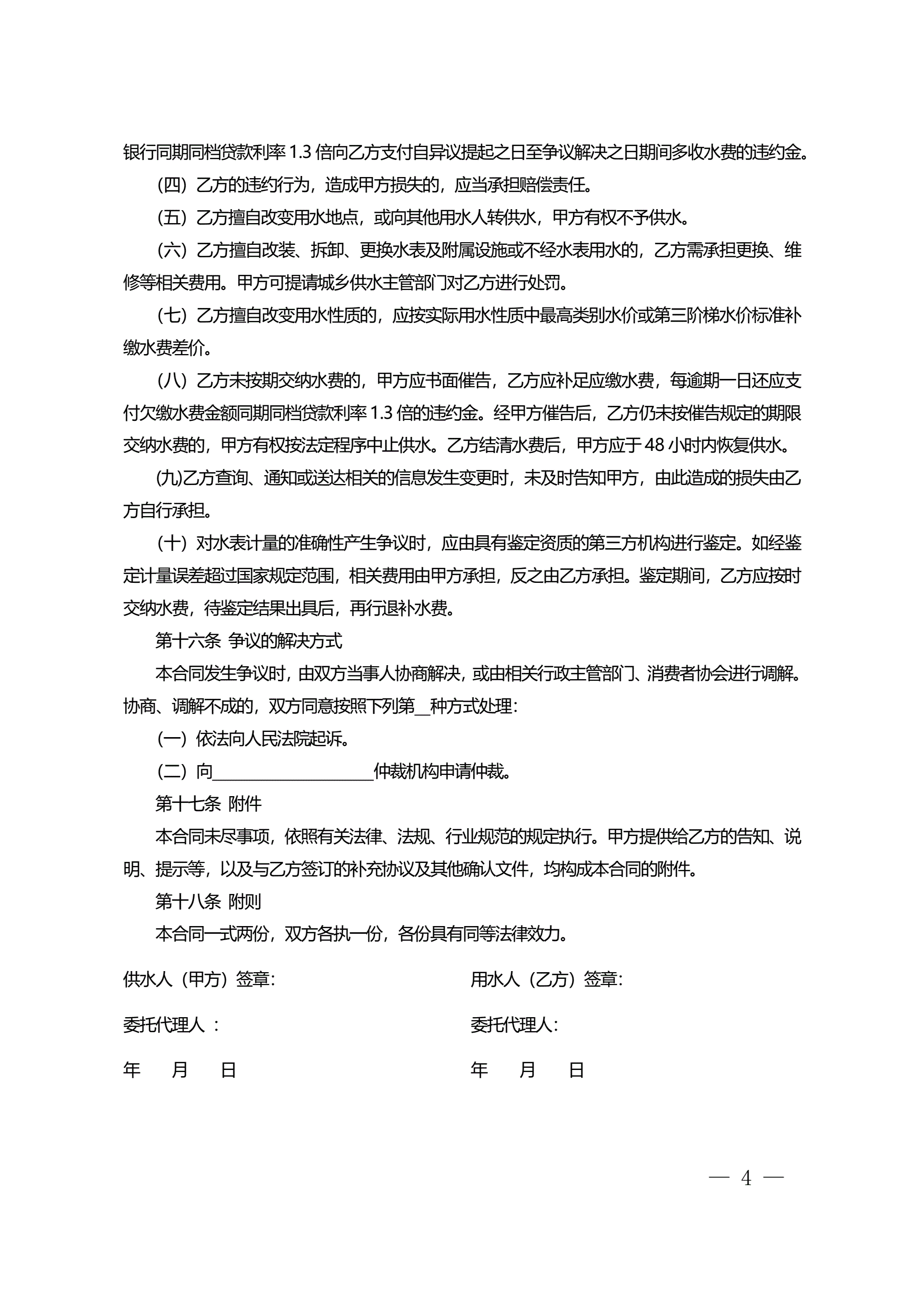 银行同期同档贷款利率 1.3 倍向乙方支付自异议提起之日至争议解决之日期间多收水费的违约金。

（四）乙方的违约行为，造成甲方损失的，应当承担赔偿责任。

（五）乙方擅自改变用水地点，或向其他用水人转供水，甲方有权不予供水。

（六）乙方擅自改装、拆卸、更换水表及附属设施或不经水表用水的，乙方需承担更换、维修等相关费用。甲方可提请城乡供水主管部门对乙方进行处罚。

（七）乙方擅自改变用水性质的，应按实际用水性质中最高类别水价或第三阶梯水价标准补缴水费差价。

（八）乙方未按期交纳水费的，甲方应书面催告，乙方应补足应缴水费，每逾期一日还应支付欠缴水费金额同期同档贷款利率 1.3 倍的违约金。经甲方催告后，乙方仍未按催告规定的期限交纳水费的，甲方有权按法定程序中止供水。乙方结清水费后，甲方应于 48 小时内恢复供水。

(九)乙方查询、通知或送达相关的信息发生变更时，未及时告知甲方，由此造成的损失由乙方自行承担。

（十）对水表计量的准确性产生争议时，应由具有鉴定资质的第三方机构进行鉴定。如经鉴定计量误差超过国家规定范围，相关费用由甲方承担，反之由乙方承担。鉴定期间，乙方应按时交纳水费，待鉴定结果出具后，再行退补水费。

第十六条 争议的解决方式

本合同发生争议时，由双方当事人协商解决，或由相关行政主管部门、消费者协会进行调解。协商、调解不成的，双方同意按照下列第__种方式处理：

（一）依法向人民法院起诉。

（二）向____________________仲裁机构申请仲裁。

第十七条 附件

本合同未尽事项，依照有关法律、法规、行业规范的规定执行。甲方提供给乙方的告知、说明、提示等，以及与乙方签订的补充协议及其他确认文件，均构成本合同的附件。

第十八条 附则

本合同一式两份，双方各执一份，各份具有同等法律效力。

供水人（甲方）签章：

委托代理人 ：

年 月 日

用水人（乙方）签章：

委托代理人：

年 月 日

— 4 —